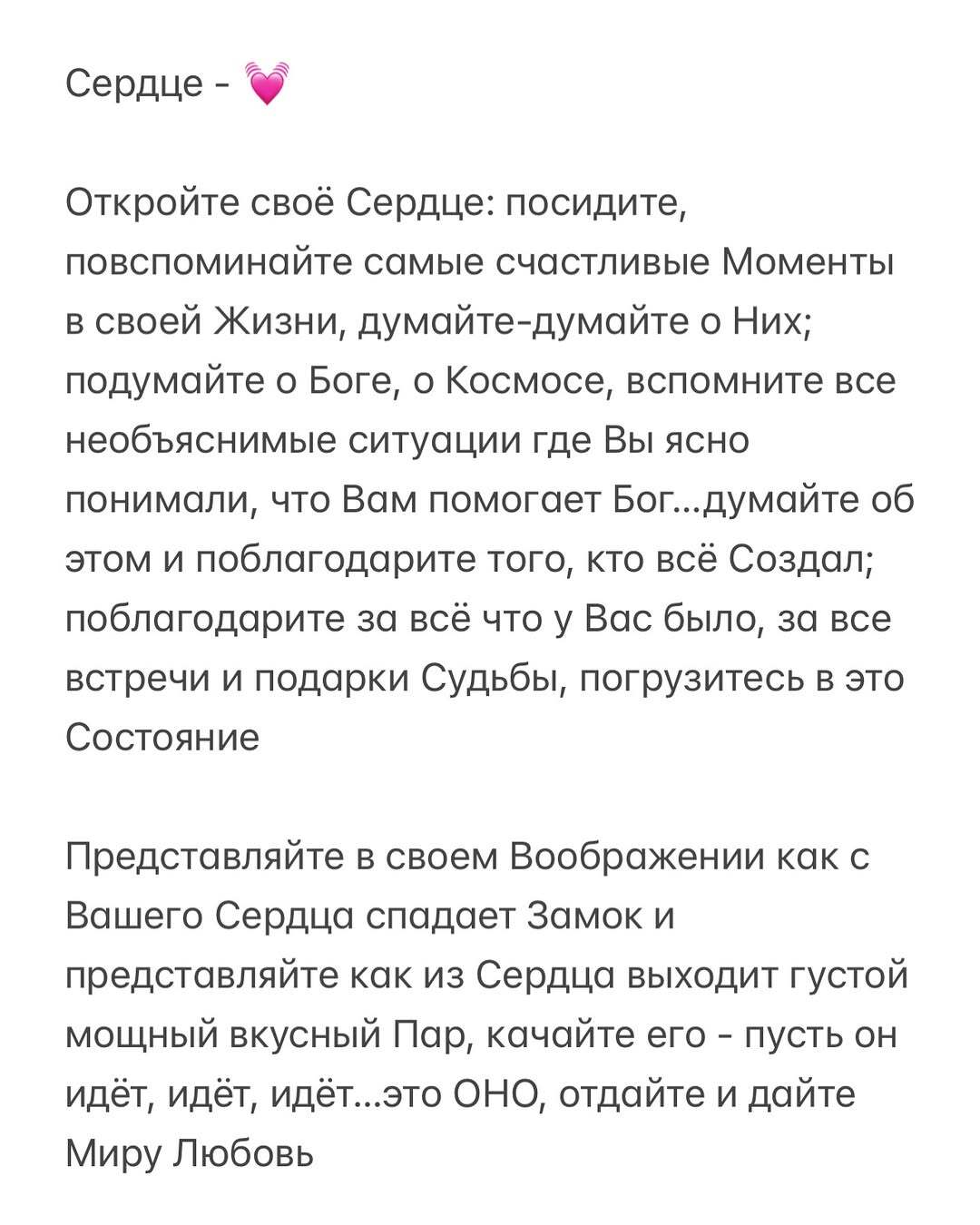 Сердце - 💓

Откройте своё Сердце: посидите, повспоминайте самые счастливые Моменты в своей Жизни, думайте-думайте о Них; подумайте о Боге, о Космосе, вспомните все необъяснимые ситуации где Вы ясно понимали, что Вам помогает Бог...думайте об этом и поблагодарите того, кто всё Создал; поблагодарите за всё что у Вас было, за все встречи и подарки Судьбы, погрузитесь в это Состояние

Представляйте в своем Воображении как с Вашего Сердца спадает Замок и представляйте как из Сердца выходит густой мощный вкусный Пар, качайте его - пусть он идёт, идёт, идёт...это ОНО, отдайте и дайте Миру Любовь